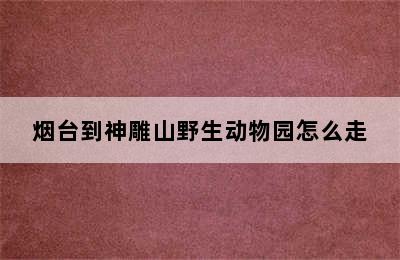 烟台到神雕山野生动物园怎么走